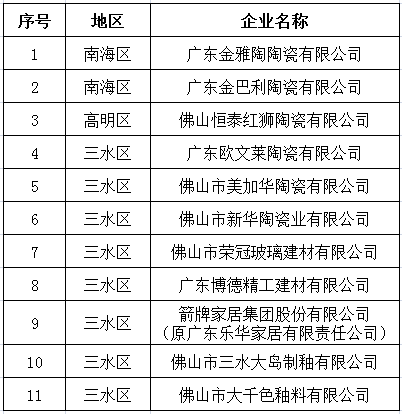 | 序号 | 地区 | 企业名称 |
|---|---|---|
| 1 | 南海区 | 广东金雅陶陶瓷有限公司 |
| 2 | 南海区 | 广东金巴利陶瓷有限公司 |
| 3 | 高明区 | 佛山恒泰红狮陶瓷有限公司 |
| 4 | 三水区 | 广东欧文莱陶瓷有限公司 |
| 5 | 三水区 | 佛山市美加华陶瓷有限公司 |
| 6 | 三水区 | 佛山市新华陶瓷业有限公司 |
| 7 | 三水区 | 佛山市荣冠玻璃建材有限公司 |
| 8 | 三水区 | 广东博德精工建材有限公司 |
| 9 | 三水区 | 箭牌家居集团股份有限公司（原广东乐华家居有限责任公司） |
| 10 | 三水区 | 佛山市三水大岛制釉有限公司 |
| 11 | 三水区 | 佛山市大千色釉料有限公司 |